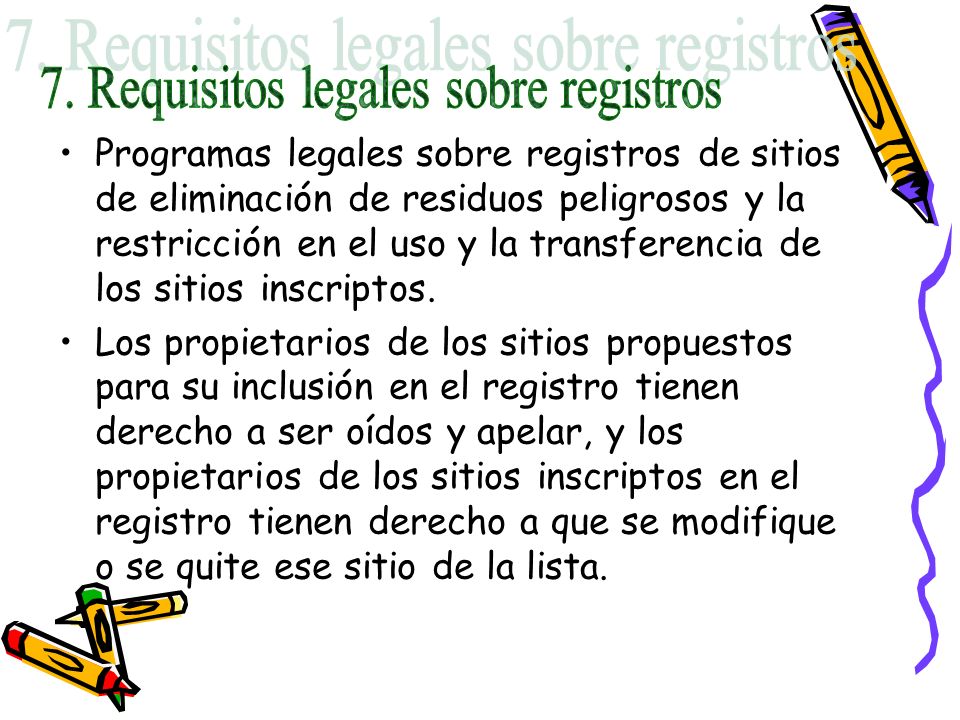 7. Requisitos legales sobre registros
7. Requisitos legales sobre registros

• Programas legales sobre registros de sitios de eliminación de residuos peligrosos y la restricción en el uso y la transferencia de los sitios inscriptos.
• Los propietarios de los sitios propuestos para su inclusión en el registro tienen derecho a ser oídos y apelar, y los propietarios de los sitios inscriptos en el registro tienen derecho a que se modifique o se quite ese sitio de la lista.